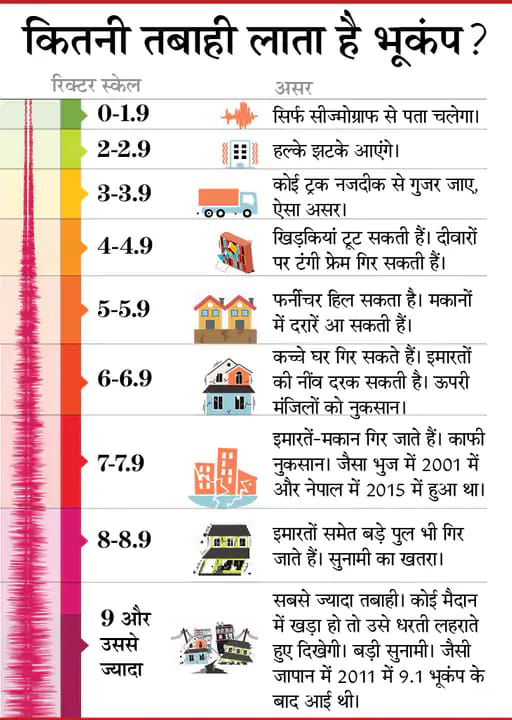 कितनी तबाही लाता है भूकंप?

| रिक्टर स्केल | असर |
|---|---|
| 0-1.9 | सिर्फ सीज्मोग्राफ से पता चलेगा। |
| 2-2.9 | हल्के झटके आएंगे। |
| 3-3.9 | कोई ट्रक नजदीक से गुजर जाए, ऐसा असर। |
| 4-4.9 | खिड़कियां टूट सकती हैं। दीवारों पर टंगी फ्रेम गिर सकती हैं। |
| 5-5.9 | फर्नीचर हिल सकता है। मकानों में दरारें आ सकती हैं। |
| 6-6.9 | कच्चे घर गिर सकते हैं। इमारतों की नींव दरक सकती है। ऊपरी मंजिलों को नुकसान। |
| 7-7.9 | इमारतें-मकान गिर जाते हैं। काफी नुकसान। जैसा भुज में 2001 में और नेपाल में 2015 में हुआ था। |
| 8-8.9 | इमारतों समेत बड़े पुल भी गिर जाते हैं। सुनामी का खतरा। |
| 9 और उससे ज्यादा | सबसे ज्यादा तबाही। कोई मैदान में खड़ा हो तो उसे धरती लहराते हुए दिखेगी। बड़ी सुनामी। जैसी जापान में 2011 में 9.1 भूकंप के बाद आई थी। |